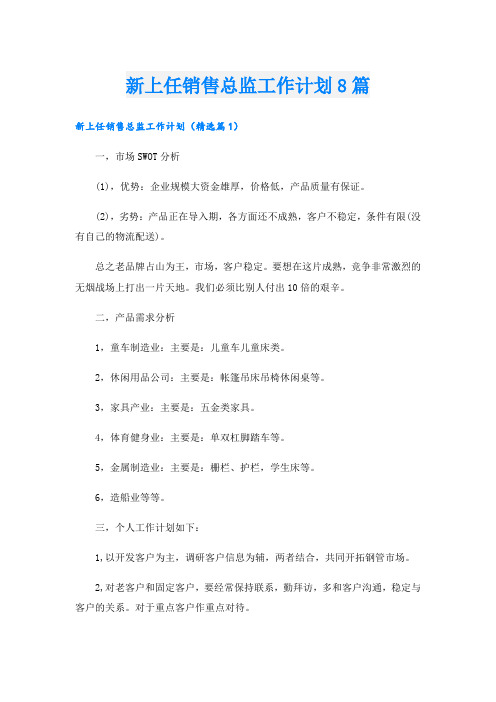 新上任销售总监工作计划8篇

新上任销售总监工作计划（精选篇1）

一，市场SWOT分析

(1)，优势：企业规模大资金雄厚，价格低，产品质量有保证。

(2)，劣势：产品正在导入期，各方面还不成熟，客户不稳定，条件有限(没有自己的物流配送)。

总之老品牌占山为王，市场，客户稳定。要想在这片成熟，竞争非常激烈的无烟战场上打出一片天地。我们必须比别人付出10倍的艰辛。

二，产品需求分析

1，童车制造业：主要是：儿童车儿童床类。

2，休闲用品公司：主要是：帐篷吊床吊椅休闲桌等。

3，家具产业：主要是：五金类家具。

4，体育健身业：主要是：单双杠脚踏车等。

5，金属制造业：主要是：栅栏、护栏，学生床等。

6，造船业等等。

三，个人工作计划如下：

1,以开发客户为主，调研客户信息为辅，两者结合，共同开拓钢管市场。

2,对老客户和固定客户，要经常保持联系，勤拜访，多和客户沟通，稳定与客户的关系。对于重点客户作重点对待。